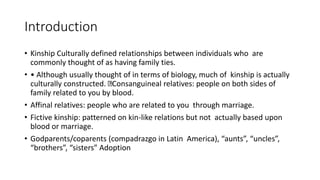 Introduction

• Kinship Culturally defined relationships between individuals who are commonly thought of as having family ties.

• • Although usually thought of in terms of biology, much of kinship is actually culturally constructed. Consanguineal relatives: people on both sides of family related to you by blood.

• Affinal relatives: people who are related to you through marriage.

• Fictive kinship: patterned on kin-like relations but not actually based upon blood or marriage.

• Godparents/coparents (compadrazgo in Latin America), "aunts", "uncles", "brothers", "sisters" Adoption